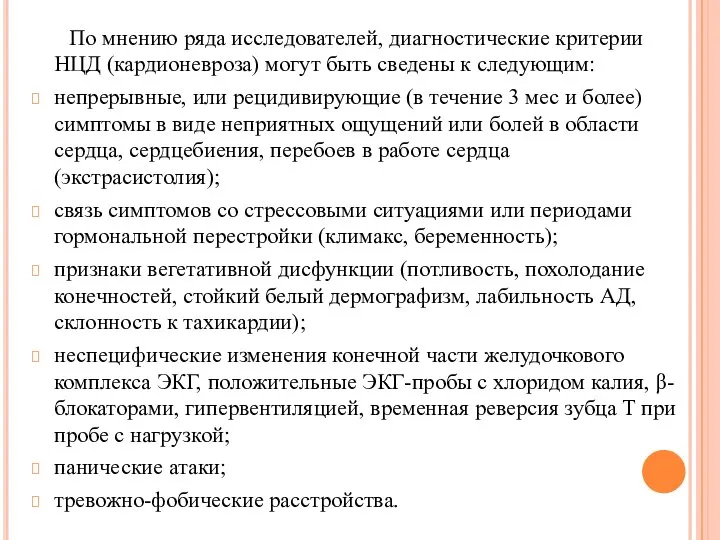 По мнению ряда исследователей, диагностические критерии НЦД (кардионевроза) могут быть сведены к следующим:

непрерывные, или рецидивирующие (в течение 3 мес и более) симптомы в виде неприятных ощущений или болей в области сердца, сердцебиения, перебоев в работе сердца (экстрасистолия);

связь симптомов со стрессовыми ситуациями или периодами гормональной перестройки (климакс, беременность);

признаки вегетативной дисфункции (потливость, похолодание конечностей, стойкий белый дермографизм, лабильность АД, склонность к тахикардии);

неспецифические изменения конечной части желудочкового комплекса ЭКГ, положительные ЭКГ-пробы с хлоридом калия, β-блокаторами, гипервентиляцией, временная реверсия зубца Т при пробе с нагрузкой;

панические атаки;

тревожно-фобические расстройства.